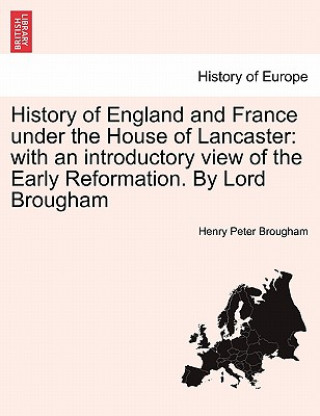 BRITISH LIBRARY

History of Europe

History of England and France under the House of Lancaster: with an introductory view of the Early Reformation. By Lord Brougham

Henry Peter Brougham